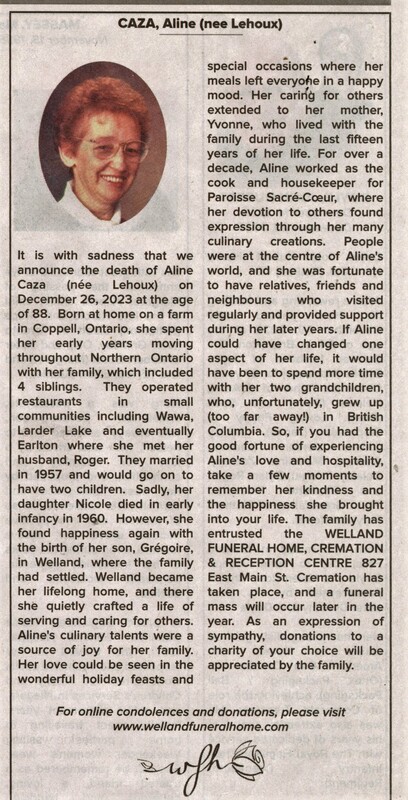 CAZA, Aline (nee Lehoux)

It is with sadness that we announce the death of Aline Caza (née Lehoux) on December 26, 2023 at the age of 88. Born at home on a farm in Coppell, Ontario, she spent her early years moving throughout Northern Ontario with her family, which included 4 siblings. They operated restaurants in small communities including Wawa, Larder Lake and eventually Earlton where she met her husband, Roger. They married in 1957 and would go on to have two children. Sadly, her daughter Nicole died in early infancy in 1960. However, she found happiness again with the birth of her son, Grégoire, in Welland, where the family had settled. Welland became her lifelong home, and there she quietly crafted a life of serving and caring for others. Aline's culinary talents were a source of joy for her family. Her love could be seen in the wonderful holiday feasts and special occasions where her meals left everyone in a happy mood. Her caring for others extended to her mother, Yvonne, who lived with the family during the last fifteen years of her life. For over a decade, Aline worked as the cook and housekeeper for Paroisse Sacré-Cœur, where her devotion to others found expression through her many culinary creations. People were at the centre of Aline's world, and she was fortunate to have relatives, friends and neighbours who visited regularly and provided support during her later years. If Aline could have changed one aspect of her life, it would have been to spend more time with her two grandchildren, who, unfortunately, grew up (too far away!) in British Columbia. So, if you had the good fortune of experiencing Aline's love and hospitality, take a few moments to remember her kindness and the happiness she brought into your life. The family has entrusted the WELLAND FUNERAL HOME, CREMATION & RECEPTION CENTRE 827 East Main St. Cremation has taken place, and a funeral mass will occur later in the year. As an expression of sympathy, donations to a charity of your choice will be appreciated by the family.

For online condolences and donations, please visit
www.wellandfuneralhome.com

wfh